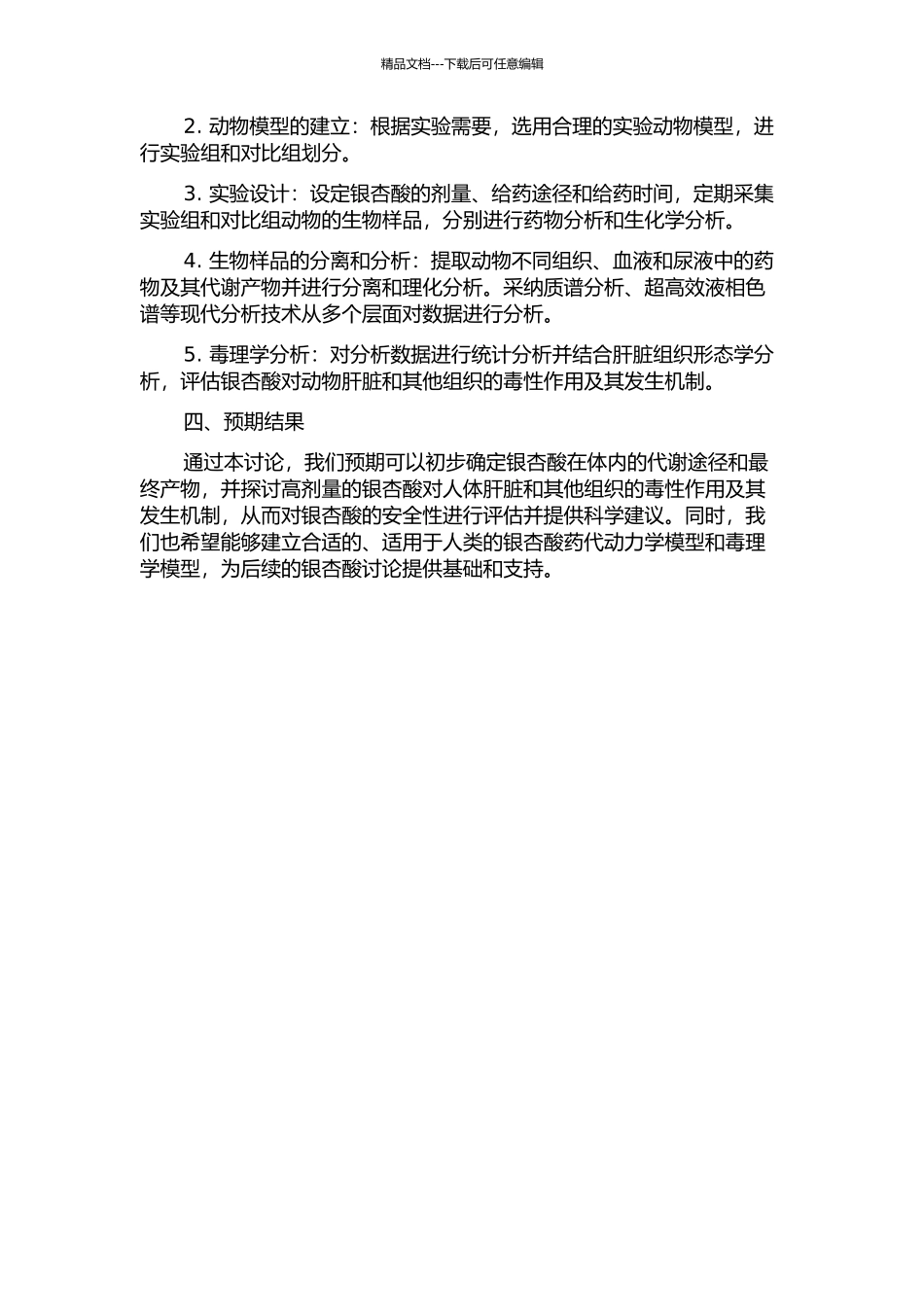 精品文档---下载后可任意编辑

2. 动物模型的建立：根据实验需要，选用合理的实验动物模型，进行实验组和对比组划分。

3. 实验设计：设定银杏酸的剂量、给药途径和给药时间，定期采集实验组和对比组动物的生物样品，分别进行药物分析和生化学分析。

4. 生物样品的分离和分析：提取动物不同组织、血液和尿液中的药物及其代谢产物并进行分离和理化分析。采纳质谱分析、超高效液相色谱等现代分析技术从多个层面对数据进行分析。

5. 毒理学分析：对分析数据进行统计分析并结合肝脏组织形态学分析，评估银杏酸对动物肝脏和其他组织的毒性作用及其发生机制。

四、预期结果

通过本讨论，我们预期可以初步确定银杏酸在体内的代谢途径和最终产物，并探讨高剂量的银杏酸对人体肝脏和其他组织的毒性作用及其发生机制，从而对银杏酸的安全性进行评估并提供科学建议。同时，我们也希望能够建立合适的、适用于人类的银杏酸药代动力学模型和毒理学模型，为后续的银杏酸讨论提供基础和支持。